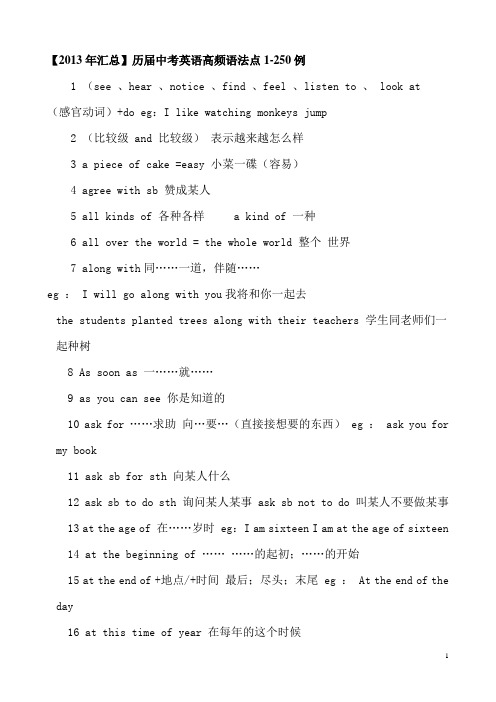 【2013年汇总】历届中考英语高频语法点 1-250 例

1 （see 、hear 、notice 、find 、feel 、listen to 、 look at （感官动词）+do eg：I like watching monkeys jump

2 （比较级 and 比较级） 表示越来越怎么样

3 a piece of cake =easy 小菜一碟（容易）

4 agree with sb 赞成某人

5 all kinds of 各种各样　　a kind of 一种

6 all over the world = the whole world 整个 世界

7 along with 同……一道，伴随……

eg ： I will go along with you 我将和你一起去

the students planted trees along with their teachers 学生同老师们一起种树

8 As soon as 一……就……

9 as you can see 你是知道的

10 ask for ……求助 向…要…（直接接想要的东西） eg ： ask you for my book

11 ask sb for sth 向某人什么

12 ask sb to do sth 询问某人某事 ask sb not to do 叫某人不要做某事

13 at the age of 在……岁时 eg：I am sixteen I am at the age of sixteen

14 at the beginning of …… ……的起初；……的开始

15 at the end of +地点/+时间 最后；尽头；末尾 eg ： At the end of the day

16 at this time of year 在每年的这个时候

1